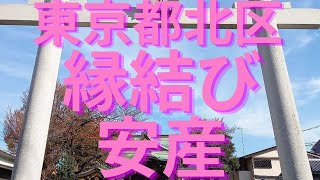 東京都北区
縁結び
安産